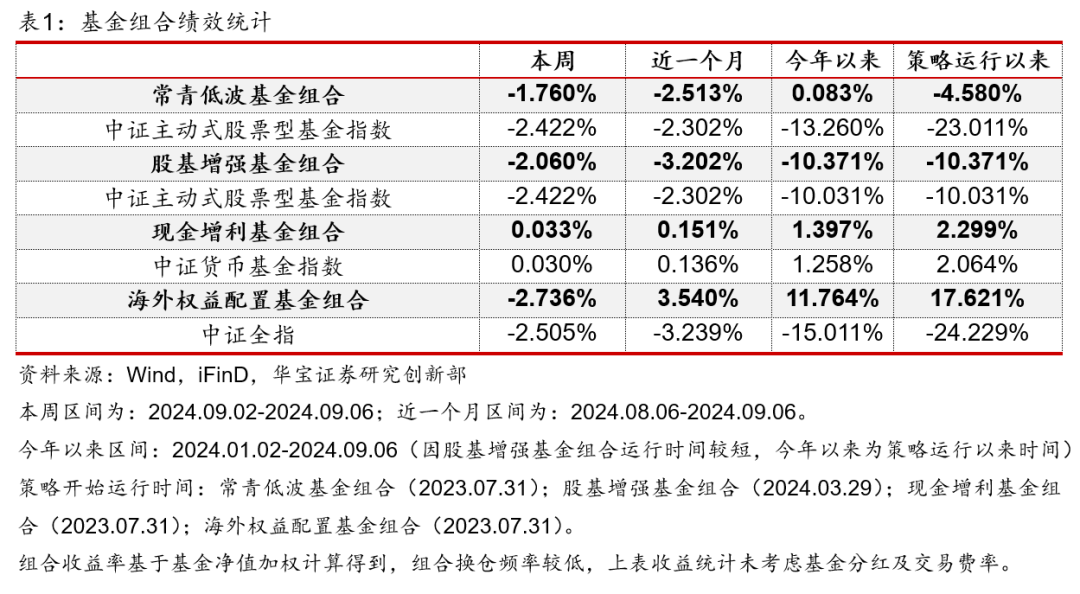 表1：基金组合绩效统计

| | 本周 | 近一个月 | 今年以来 | 策略运行以来 |
|---|---|---|---|---|
| 常青低波基金组合 | -1.760% | -2.513% | 0.083% | -4.580% |
| 中证主动式股票型基金指数 | -2.422% | -2.302% | -13.260% | -23.011% |
| 股基增强基金组合 | -2.060% | -3.202% | -10.371% | -10.371% |
| 中证主动式股票型基金指数 | -2.422% | -2.302% | -10.031% | -10.031% |
| 现金增利基金组合 | 0.033% | 0.151% | 1.397% | 2.299% |
| 中证货币基金指数 | 0.030% | 0.136% | 1.258% | 2.064% |
| 海外权益配置基金组合 | -2.736% | 3.540% | 11.764% | 17.621% |
| 中证全指 | -2.505% | -3.239% | -15.011% | -24.229% |

资料来源：Wind，iFinD，华宝证券研究创新部

本周区间为：2024.09.02-2024.09.06；近一个月区间为：2024.08.06-2024.09.06。

今年以来区间：2024.01.02-2024.09.06（因股基增强基金组合运行时间较短，今年以来为策略运行以来时间）

策略开始运行时间：常青低波基金组合（2023.07.31）；股基增强基金组合（2024.03.29）；现金增利基金组合（2023.07.31）；海外权益配置基金组合（2023.07.31）。

组合收益率基于基金净值加权计算得到，组合换仓频率较低，上表收益统计未考虑基金分红及交易费率。